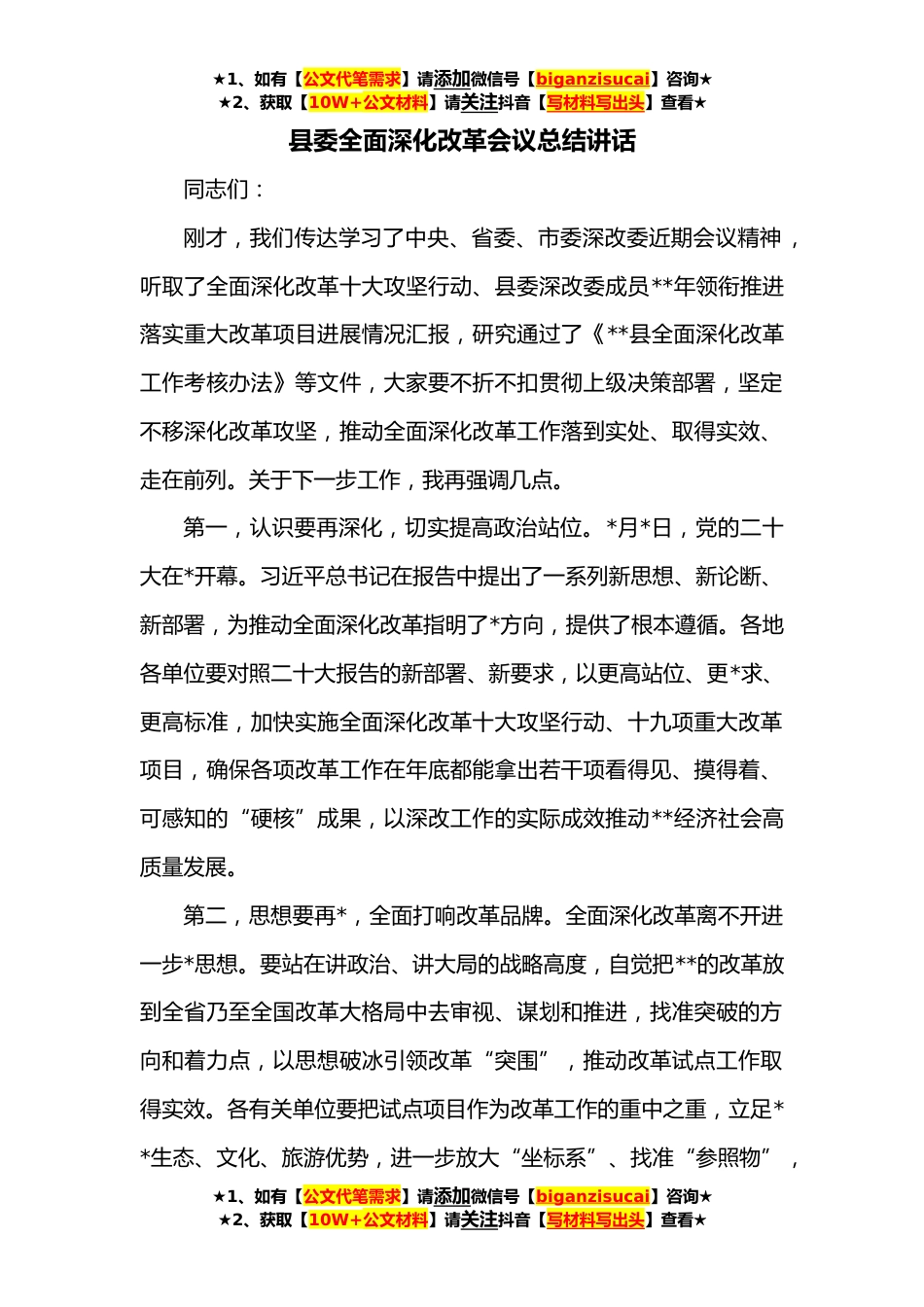 ★1、如有【公文代笔需求】请添加微信号【biganzisucai】咨询★
★2、获取【10W+公文材料】请关注抖音【写材料写出头】查看★

县委全面深化改革会议总结讲话

同志们：

刚才，我们传达学习了中央、省委、市委深改委近期会议精神，听取了全面深化改革十大攻坚行动、县委深改委成员**年领衔推进落实重大改革项目进展情况汇报，研究通过了《**县全面深化改革工作考核办法》等文件，大家要不折不扣贯彻上级决策部署，坚定不移深化改革攻坚，推动全面深化改革工作落到实处、取得实效、走在前列。关于下一步工作，我再强调几点。

第一，认识要再深化，切实提高政治站位。*月*日，党的二十大在*开幕。习近平总书记在报告中提出了一系列新思想、新论断、新部署，为推动全面深化改革指明了*方向，提供了根本遵循。各地各单位要对照二十大报告的新部署、新要求，以更高站位、更*求、更高标准，加快实施全面深化改革十大攻坚行动、十九项重大改革项目，确保各项改革工作在年底都能拿出若干项看得见、摸得着、可感知的“硬核”成果，以深改工作的实际成效推动**经济社会高质量发展。

第二，思想要再*，全面打响改革品牌。全面深化改革离不开进一步*思想。要站在讲政治、讲大局的战略高度，自觉把**的改革放到全省乃至全国改革大格局中去审视、谋划和推进，找准突破的方向和着力点，以思想破冰引领改革“突围”，推动改革试点工作取得实效。各有关单位要把试点项目作为改革工作的重中之重，立足**生态、文化、旅游优势，进一步放大“坐标系”、找准“参照物”，

★1、如有【公文代笔需求】请添加微信号【biganzisucai】咨询★
★2、获取【10W+公文材料】请关注抖音【写材料写出头】查看★